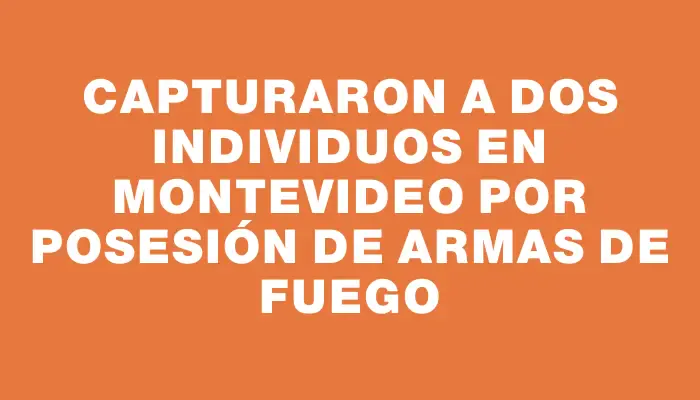 CAPTURARON A DOS INDIVIDUOS EN MONTEVIDEO POR POSESIÓN DE ARMAS DE FUEGO